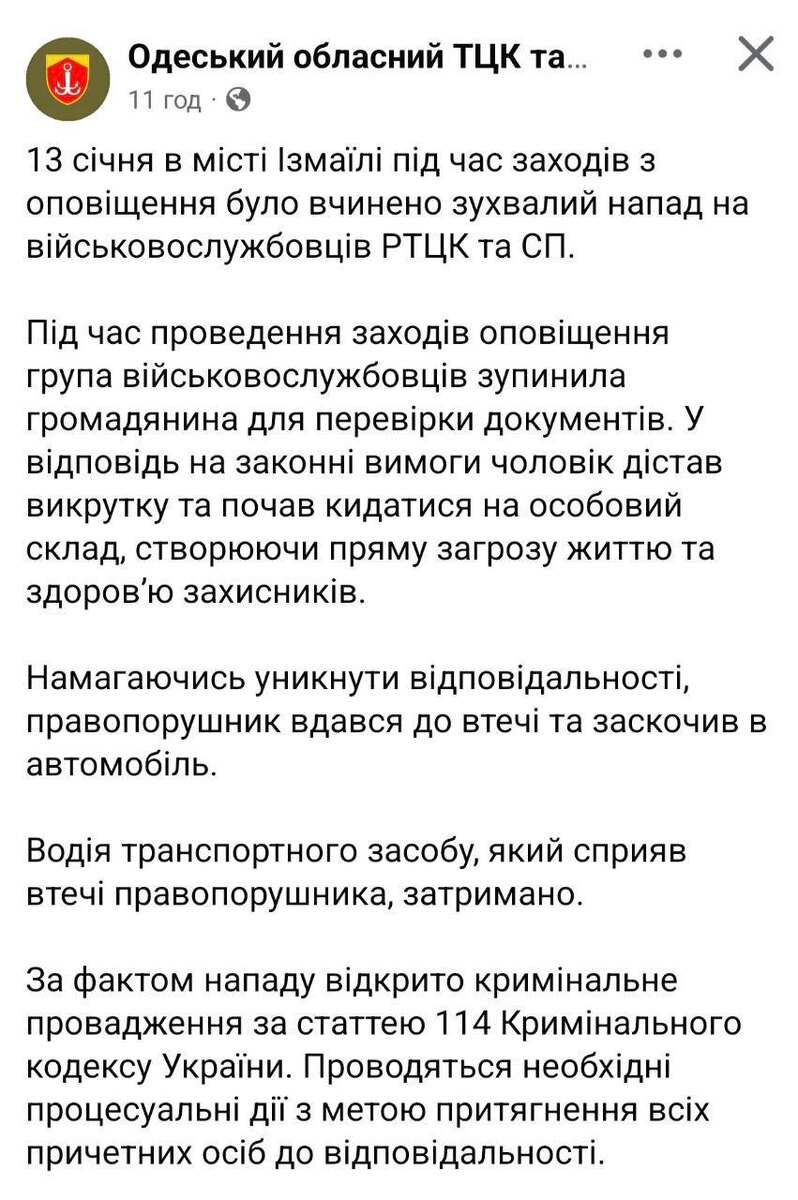 Одеський обласний ТЦК та...
11 год ·

13 січня в місті Ізмаїлі під час заходів з оповіщення було вчинено зухвалий напад на військовослужбовців РТЦК та СП.

Під час проведення заходів оповіщення група військовослужбовців зупинила громадянина для перевірки документів. У відповідь на законні вимоги чоловік дістав викрутку та почав кидатися на особовий склад, створюючи пряму загрозу життю та здоров'ю захисників.

Намагаючись уникнути відповідальності, правопорушник вдався до втечі та заскочив в автомобіль.

Водія транспортного засобу, який сприяв втечі правопорушника, затримано.

За фактом нападу відкрито кримінальне провадження за статтею 114 Кримінального кодексу України. Проводяться необхідні процесуальні дії з метою притягнення всіх причетних осіб до відповідальності.